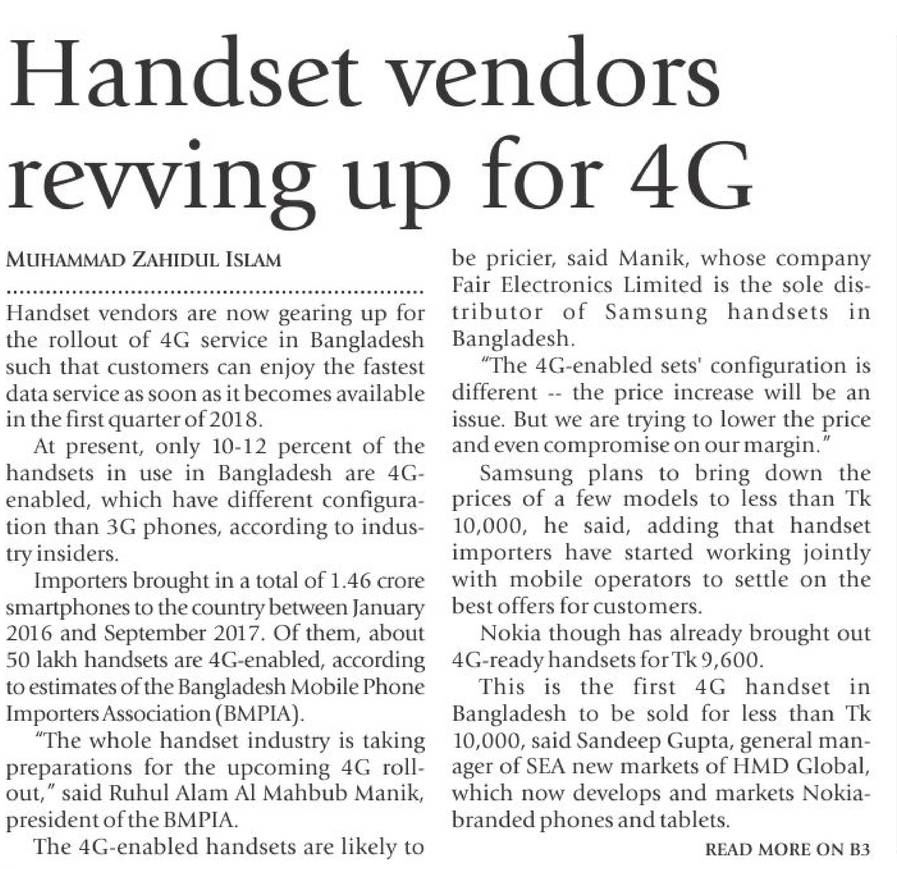 Handset vendors revving up for 4G

MUHAMMAD ZAHIDUL ISLAM

Handset vendors are now gearing up for the rollout of 4G service in Bangladesh such that customers can enjoy the fastest data service as soon as it becomes available in the first quarter of 2018.

At present, only 10-12 percent of the handsets in use in Bangladesh are 4G-enabled, which have different configuration than 3G phones, according to industry insiders.

Importers brought in a total of 1.46 crore smartphones to the country between January 2016 and September 2017. Of them, about 50 lakh handsets are 4G-enabled, according to estimates of the Bangladesh Mobile Phone Importers Association (BMPIA).

"The whole handset industry is taking preparations for the upcoming 4G rollout," said Ruhul Alam Al Mahbub Manik, president of the BMPIA.

The 4G-enabled handsets are likely to be pricier, said Manik, whose company Fair Electronics Limited is the sole distributor of Samsung handsets in Bangladesh.

"The 4G-enabled sets' configuration is different -- the price increase will be an issue. But we are trying to lower the price and even compromise on our margin."

Samsung plans to bring down the prices of a few models to less than Tk 10,000, he said, adding that handset importers have started working jointly with mobile operators to settle on the best offers for customers.

Nokia though has already brought out 4G-ready handsets for Tk 9,600.

This is the first 4G handset in Bangladesh to be sold for less than Tk 10,000, said Sandeep Gupta, general manager of SEA new markets of HMD Global, which now develops and markets Nokia-branded phones and tablets.

READ MORE ON B3